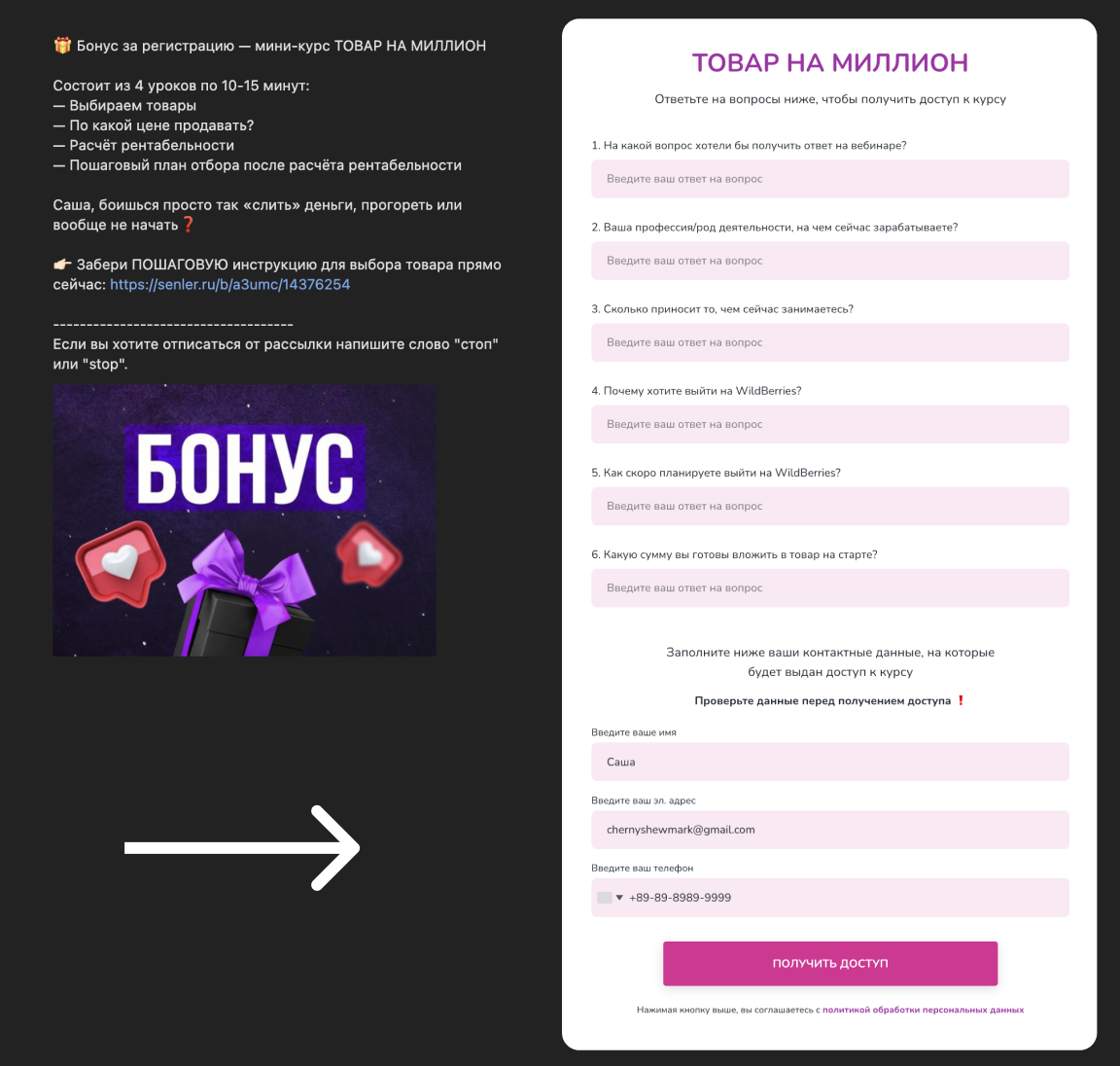 🎁 Бонус за регистрацию — мини-курс ТОВАР НА МИЛЛИОН

Состоит из 4 уроков по 10-15 минут:
— Выбираем товары
— По какой цене продавать?
— Расчёт рентабельности
— Пошаговый план отбора после расчёта рентабельности

Саша, боишься просто так «слить» деньги, прогореть или вообще не начать❓

👉 Забери ПОШАГОВУЮ инструкцию для выбора товара прямо сейчас: https://senler.ru/b/a3umc/14376254

------------------------------------
Если вы хотите отписаться от рассылки напишите слово "стоп" или "stop".

БОНУС

ТОВАР НА МИЛЛИОН

Ответьте на вопросы ниже, чтобы получить доступ к курсу

1. На какой вопрос хотели бы получить ответ на вебинаре?

Введите ваш ответ на вопрос

2. Ваша профессия/род деятельности, на чем сейчас зарабатываете?

Введите ваш ответ на вопрос

3. Сколько приносит то, чем сейчас занимаетесь?

Введите ваш ответ на вопрос

4. Почему хотите выйти на WildBerries?

Введите ваш ответ на вопрос

5. Как скоро планируете выйти на WildBerries?

Введите ваш ответ на вопрос

6. Какую сумму вы готовы вложить в товар на старте?

Введите ваш ответ на вопрос

Заполните ниже ваши контактные данные, на которые будет выдан доступ к курсу

Проверьте данные перед получением доступа ❗

Введите ваше имя

Саша

Введите ваш эл. адрес

chernyshewmark@gmail.com

Введите ваш телефон

+89-89-8989-9999

ПОЛУЧИТЬ ДОСТУП

Нажимая кнопку выше, вы соглашаетесь с политикой обработки персональных данных